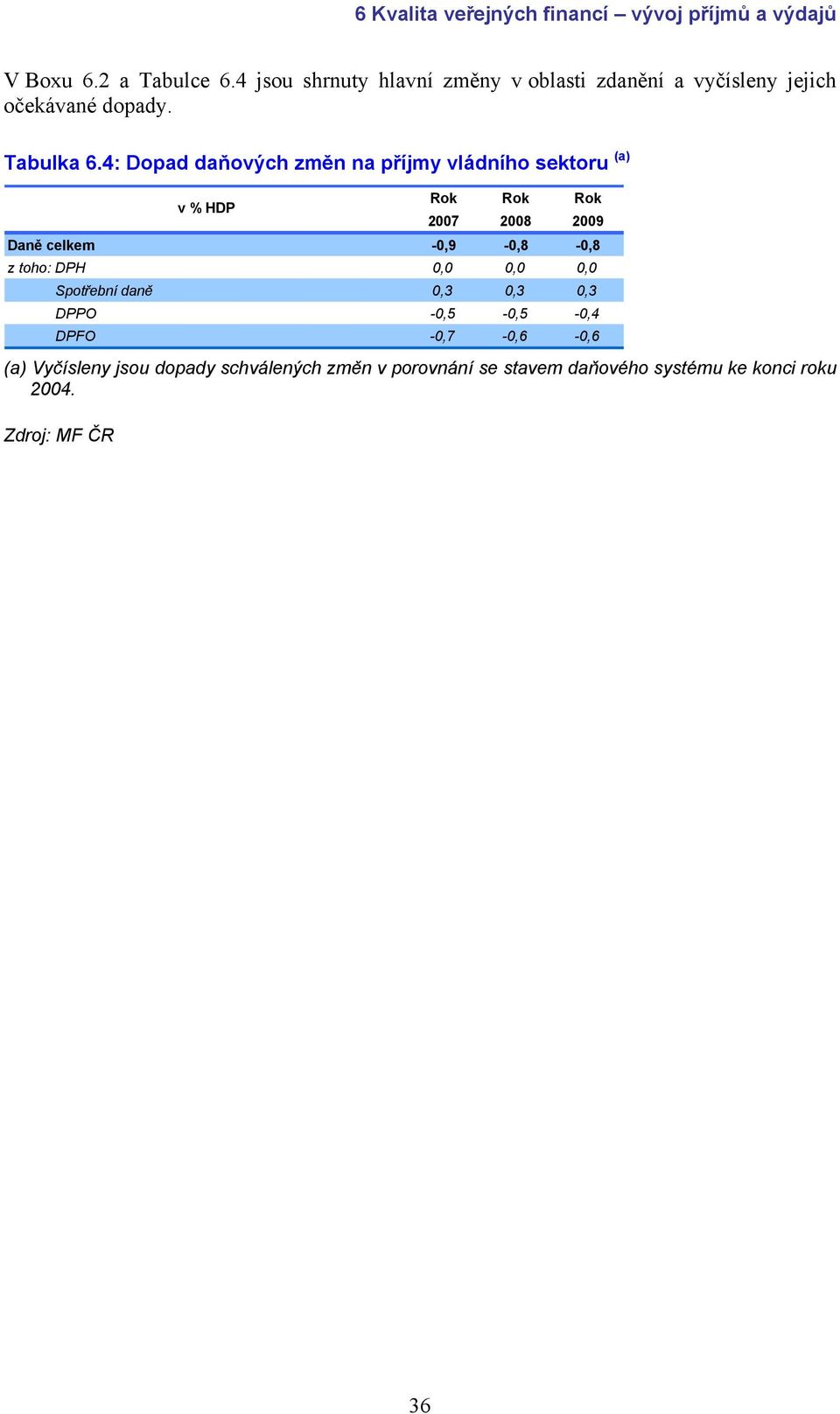 6 Kvalita veřejných financí – vývoj příjmů a výdajů

V Boxu 6.2 a Tabulce 6.4 jsou shrnuty hlavní změny v oblasti zdanění a vyčísleny jejich očekávané dopady.

Tabulka 6.4: Dopad daňových změn na příjmy vládního sektoru $^{(a)}$

| v % HDP | Rok 2007 | Rok 2008 | Rok 2009 |
|---|---|---|---|
| Daně celkem | -0,9 | -0,8 | -0,8 |
| z toho: DPH | 0,0 | 0,0 | 0,0 |
| Spotřební daně | 0,3 | 0,3 | 0,3 |
| DPPO | -0,5 | -0,5 | -0,4 |
| DPFO | -0,7 | -0,6 | -0,6 |

(a) Vyčísleny jsou dopady schválených změn v porovnání se stavem daňového systému ke konci roku 2004.

Zdroj: MF ČR

36